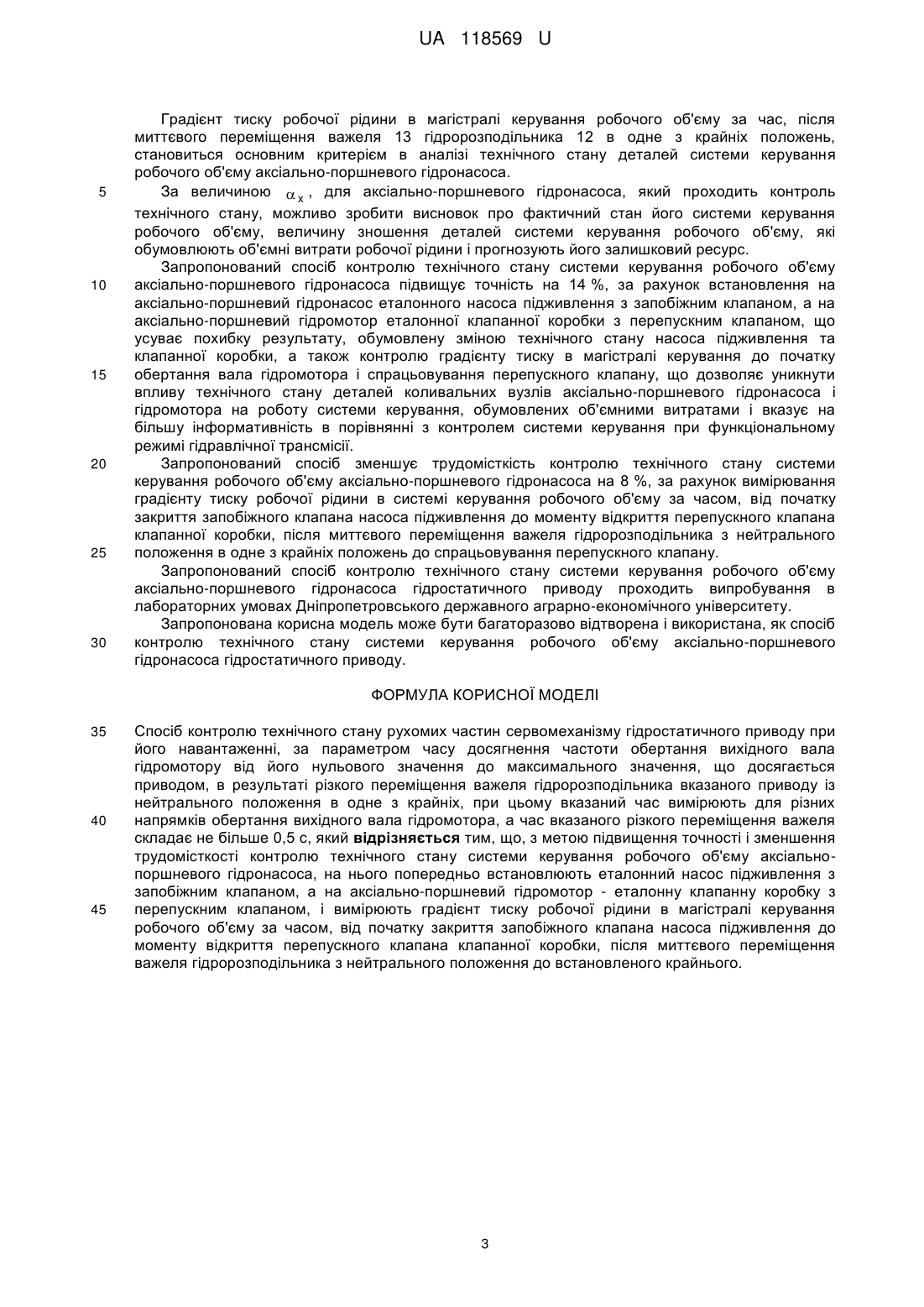 UA 118569 U

Градієнт тиску робочої рідини в магістралі керування робочого об'єму за час, після миттєвого переміщення важеля 13 гідророзподільника 12 в одне з крайніх положень, становиться основним критерієм в аналізі технічного стану деталей системи керування робочого об'єму аксіально-поршневого гідронасоса.

5 За величиною $\alpha_x$, для аксіально-поршневого гідронасоса, який проходить контроль технічного стану, можливо зробити висновок про фактичний стан його системи керування робочого об'єму, величину зношення деталей системи керування робочого об'єму, які обумовлюють об'ємні витрати робочої рідини і прогнозують його залишковий ресурс.

Запропонований спосіб контролю технічного стану системи керування робочого об'єму 10 аксіально-поршневого гідронасоса підвищує точність на 14 %, за рахунок встановлення на аксіально-поршневий гідронасос еталонного насоса підживлення з запобіжним клапаном, а на аксіально-поршневий гідромотор еталонної клапанної коробки з перепускним клапаном, що усуває похибку результату, обумовлену зміною технічного стану насоса підживлення та клапанної коробки, а також контролю градієнту тиску в магістралі керування до початку 15 обертання вала гідромотора і спрацьовування перепускного клапану, що дозволяє уникнути впливу технічного стану деталей коливальних вузлів аксіально-поршневого гідронасоса і гідромотора на роботу системи керування, обумовлених об'ємними витратами і вказує на більшу інформативність в порівнянні з контролем системи керування при функціональному режимі гідравлічної трансмісії.

20 Запропонований спосіб зменшує трудомісткість контролю технічного стану системи керування робочого об'єму аксіально-поршневого гідронасоса на 8 %, за рахунок вимірювання градієнту тиску робочої рідини в системі керування робочого об'єму за часом, від початку закриття запобіжного клапана насоса підживлення до моменту відкриття перепускного клапана клапанної коробки, після миттєвого переміщення важеля гідророзподільника з нейтрального 25 положення в одне з крайніх положень до спрацьовування перепускного клапану.

Запропонований спосіб контролю технічного стану системи керування робочого об'єму аксіально-поршневого гідронасоса гідростатичного приводу проходить випробування в лабораторних умовах Дніпропетровського державного аграрно-економічного університету.

Запропонована корисна модель може бути багаторазово відтворена і використана, як спосіб 30 контролю технічного стану системи керування робочого об'єму аксіально-поршневого гідронасоса гідростатичного приводу.

ФОРМУЛА КОРИСНОЇ МОДЕЛІ

35 Спосіб контролю технічного стану рухомих частин сервомеханізму гідростатичного приводу при його навантаженні, за параметром часу досягнення частоти обертання вихідного вала гідромотору від його нульового значення до максимального значення, що досягається приводом, в результаті різкого переміщення важеля гідророзподільника вказаного приводу із нейтрального положення в одне з крайніх, при цьому вказаний час вимірюють для різних 40 напрямків обертання вихідного вала гідромотора, а час вказаного різкого переміщення важеля складає не більше 0,5 с, який відрізняється тим, що, з метою підвищення точності і зменшення трудомісткості контролю технічного стану системи керування робочого об'єму аксіально-поршневого гідронасоса, на нього попередньо встановлюють еталонний насос підживлення з запобіжним клапаном, а на аксіально-поршневий гідромотор - еталонну клапанну коробку з 45 перепускним клапаном, і вимірюють градієнт тиску робочої рідини в магістралі керування робочого об'єму за часом, від початку закриття запобіжного клапана насоса підживлення до моменту відкриття перепускного клапана клапанної коробки, після миттєвого переміщення важеля гідророзподільника з нейтрального положення до встановленого крайнього.

3